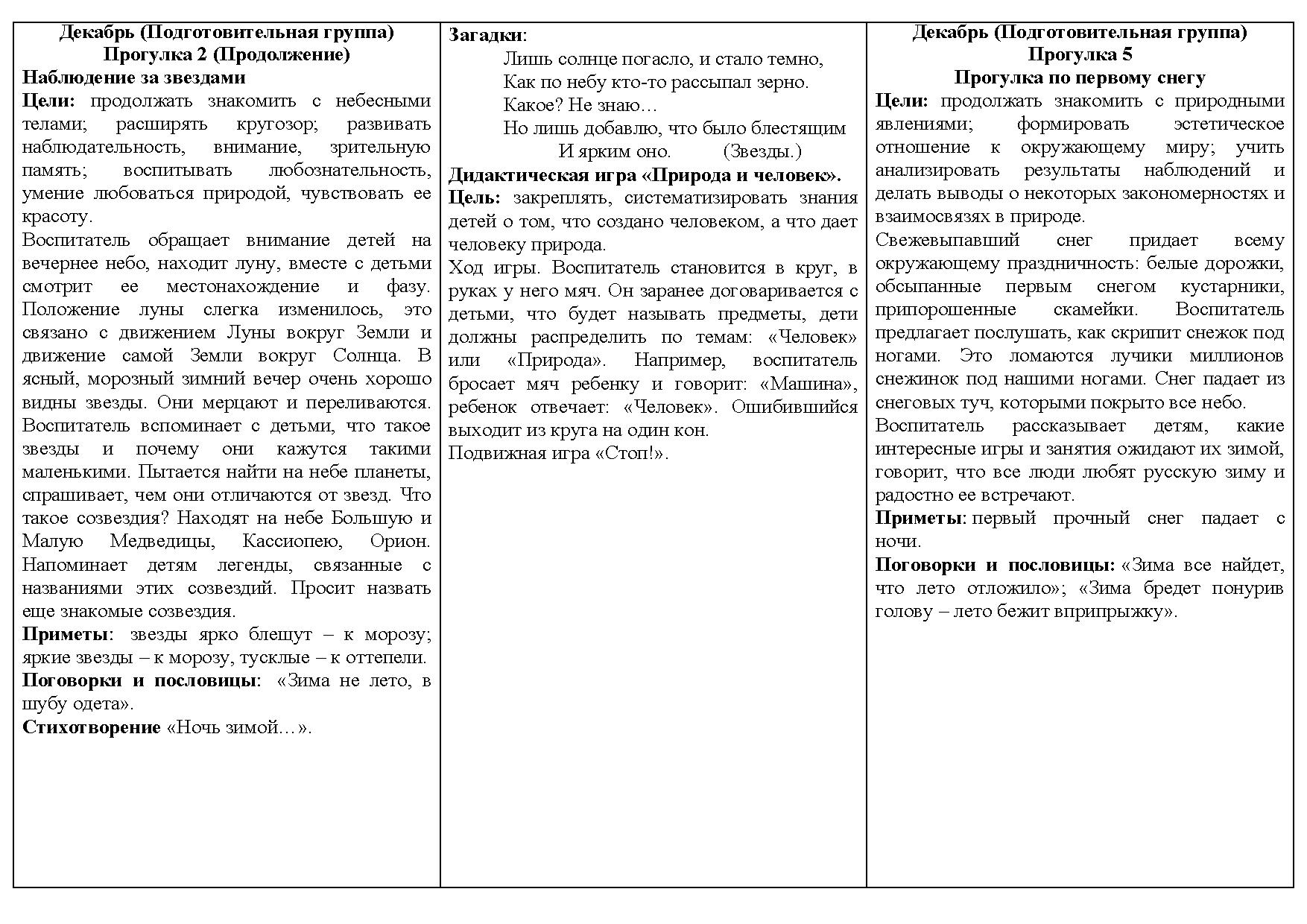 Декабрь (Подготовительная группа)
Прогулка 2 (Продолжение)
Наблюдение за звездами
Цели: продолжать знакомить с небесными телами; расширять кругозор; развивать наблюдательность, внимание, зрительную память; воспитывать любознательность, умение любоваться природой, чувствовать ее красоту.

Воспитатель обращает внимание детей на вечернее небо, находит луну, вместе с детьми смотрит ее местонахождение и фазу. Положение луны слегка изменилось, это связано с движением Луны вокруг Земли и движение самой Земли вокруг Солнца. В ясный, морозный зимний вечер очень хорошо видны звезды. Они мерцают и переливаются. Воспитатель вспоминает с детьми, что такое звезды и почему они кажутся такими маленькими. Пытается найти на небе планеты, спрашивает, чем они отличаются от звезд. Что такое созвездия? Находят на небе Большую и Малую Медведицы, Кассиопею, Орион. Напоминает детям легенды, связанные с названиями этих созвездий. Просит назвать еще знакомые созвездия.

Приметы: звезды ярко блещут – к морозу; яркие звезды – к морозу, тусклые – к оттепели.

Поговорки и пословицы: «Зима не лето, в шубу одета».

Стихотворение «Ночь зимой…».

Загадки:
Лишь солнце погасло, и стало темно,
Как по небу кто-то рассыпал зерно.
Какое? Не знаю…
Но лишь добавлю, что было блестящим
И ярким оно. (Звезды.)

Дидактическая игра «Природа и человек».
Цель: закреплять, систематизировать знания детей о том, что создано человеком, а что дает человеку природа.

Ход игры. Воспитатель становится в круг, в руках у него мяч. Он заранее договаривается с детьми, что будет называть предметы, дети должны распределить по темам: «Человек» или «Природа». Например, воспитатель бросает мяч ребенку и говорит: «Машина», ребенок отвечает: «Человек». Ошибившийся выходит из круга на один кон.

Подвижная игра «Стоп!».

Декабрь (Подготовительная группа)
Прогулка 5
Прогулка по первому снегу
Цели: продолжать знакомить с природными явлениями; формировать эстетическое отношение к окружающему миру; учить анализировать результаты наблюдений и делать выводы о некоторых закономерностях и взаимосвязях в природе.

Свежевыпавший снег придает всему окружающему праздничность: белые дорожки, обсыпанные первым снегом кустарники, припорошенные скамейки. Воспитатель предлагает послушать, как скрипит снежок под ногами. Это ломаются лучики миллионов снежинок под нашими ногами. Снег падает из снеговых туч, которыми покрыто все небо.

Воспитатель рассказывает детям, какие интересные игры и занятия ожидают их зимой, говорит, что все люди любят русскую зиму и радостно ее встречают.

Приметы: первый прочный снег падает с ночи.

Поговорки и пословицы: «Зима все найдет, что лето отложило»; «Зима бредет понурив голову – лето бежит вприпрыжку».